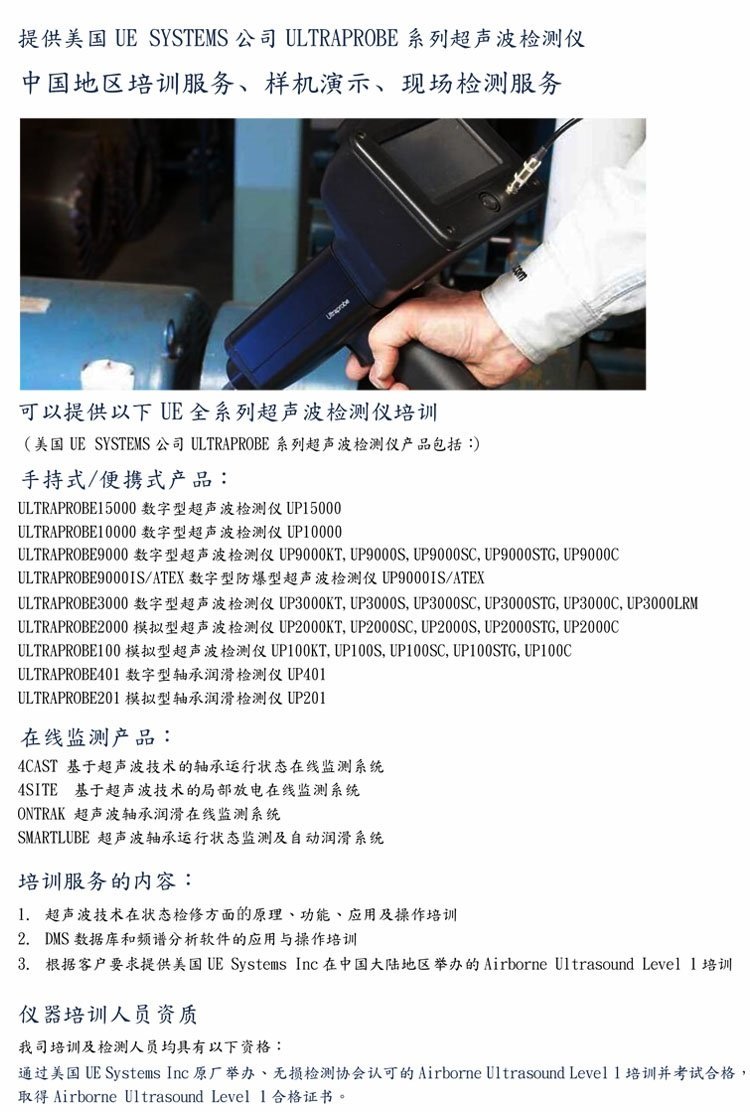 提供美国 UE SYSTEMS 公司 ULTRAPROBE 系列超声波检测仪

中国地区培训服务、样机演示、现场检测服务

Ultraprobe

可以提供以下 UE 全系列超声波检测仪培训

（美国 UE SYSTEMS 公司 ULTRAPROBE 系列超声波检测仪产品包括：）

手持式/便携式产品：

ULTRAPROBE15000 数字型超声波检测仪 UP15000
ULTRAPROBE10000 数字型超声波检测仪 UP10000
ULTRAPROBE9000 数字型超声波检测仪 UP9000KT, UP9000S, UP9000SC, UP9000STG, UP9000C
ULTRAPROBE9000IS/ATEX 数字型防爆型超声波检测仪 UP9000IS/ATEX
ULTRAPROBE3000 数字型超声波检测仪 UP3000KT, UP3000S, UP3000SC, UP3000STG, UP3000C, UP3000LRM
ULTRAPROBE2000 模拟型超声波检测仪 UP2000KT, UP2000SC, UP2000S, UP2000STG, UP2000C
ULTRAPROBE100 模拟型超声波检测仪 UP100KT, UP100S, UP100SC, UP100STG, UP100C
ULTRAPROBE401 数字型轴承润滑检测仪 UP401
ULTRAPROBE201 模拟型轴承润滑检测仪 UP201

在线监测产品：

4CAST 基于超声波技术的轴承运行状态在线监测系统
4SITE 基于超声波技术的局部放电在线监测系统
ONTRAK 超声波轴承润滑在线监测系统
SMARTLUBE 超声波轴承运行状态监测及自动润滑系统

培训服务的内容：

1. 超声波技术在状态检修方面的原理、功能、应用及操作培训
2. DMS 数据库和频谱分析软件的应用与操作培训
3. 根据客户要求提供美国 UE Systems Inc 在中国大陆地区举办的 Airborne Ultrasound Level 1 培训

仪器培训人员资质

我司培训及检测人员均具有以下资格：
通过美国 UE Systems Inc 原厂举办、无损检测协会认可的 Airborne Ultrasound Level 1 培训并考试合格，取得 Airborne Ultrasound Level 1 合格证书。